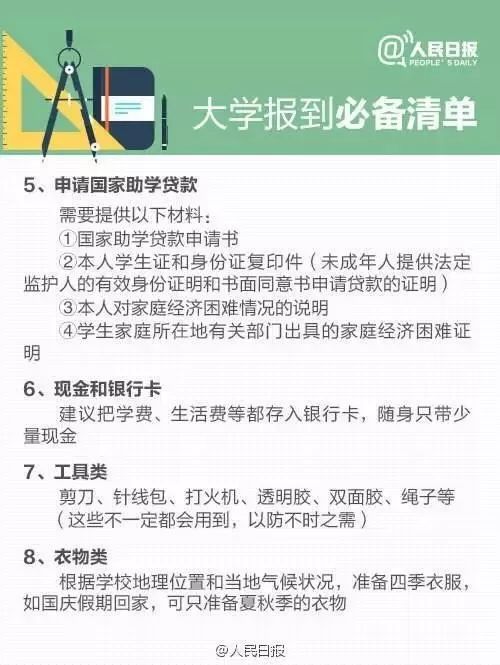 @人民日报
PEOPLE'S DAILY

大学报到必备清单

5、申请国家助学贷款

需要提供以下材料：

①国家助学贷款申请书

②本人学生证和身份证复印件（未成年人提供法定监护人的有效身份证明和书面同意书申请贷款的证明）

③本人对家庭经济困难情况的说明

④学生家庭所在地有关部门出具的家庭经济困难证明

6、现金和银行卡

建议把学费、生活费等都存入银行卡，随身只带少量现金

7、工具类

剪刀、针线包、打火机、透明胶、双面胶、绳子等（这些不一定都会用到，以防不时之需）

8、衣物类

根据学校地理位置和当地气候状况，准备四季衣服，如国庆假期回家，可只准备夏秋季的衣物

@人民日报